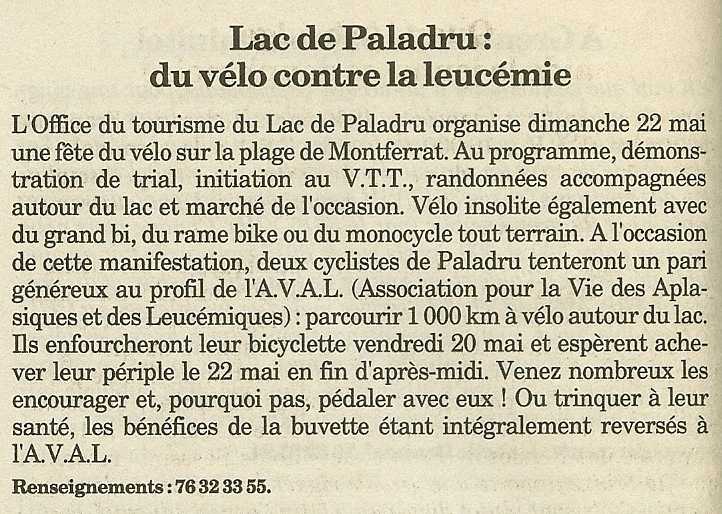 Lac de Paladru :
du vélo contre la leucémie

L'Office du tourisme du Lac de Paladru organise dimanche 22 mai une fête du vélo sur la plage de Montferrat. Au programme, démonstration de trial, initiation au V.T.T., randonnées accompagnées autour du lac et marché de l'occasion. Vélo insolite également avec du grand bi, du rame bike ou du monocycle tout terrain. A l'occasion de cette manifestation, deux cyclistes de Paladru tenteront un pari généreux au profil de l'A.V.A.L. (Association pour la Vie des Aplasiques et des Leucémiques) : parcourir 1 000 km à vélo autour du lac. Ils enfourcheront leur bicyclette vendredi 20 mai et espèrent achever leur périple le 22 mai en fin d'après-midi. Venez nombreux les encourager et, pourquoi pas, pédaler avec eux ! Ou trinquer à leur santé, les bénéfices de la buvette étant intégralement reversés à l'A.V.A.L.

Renseignements : 76 32 33 55.